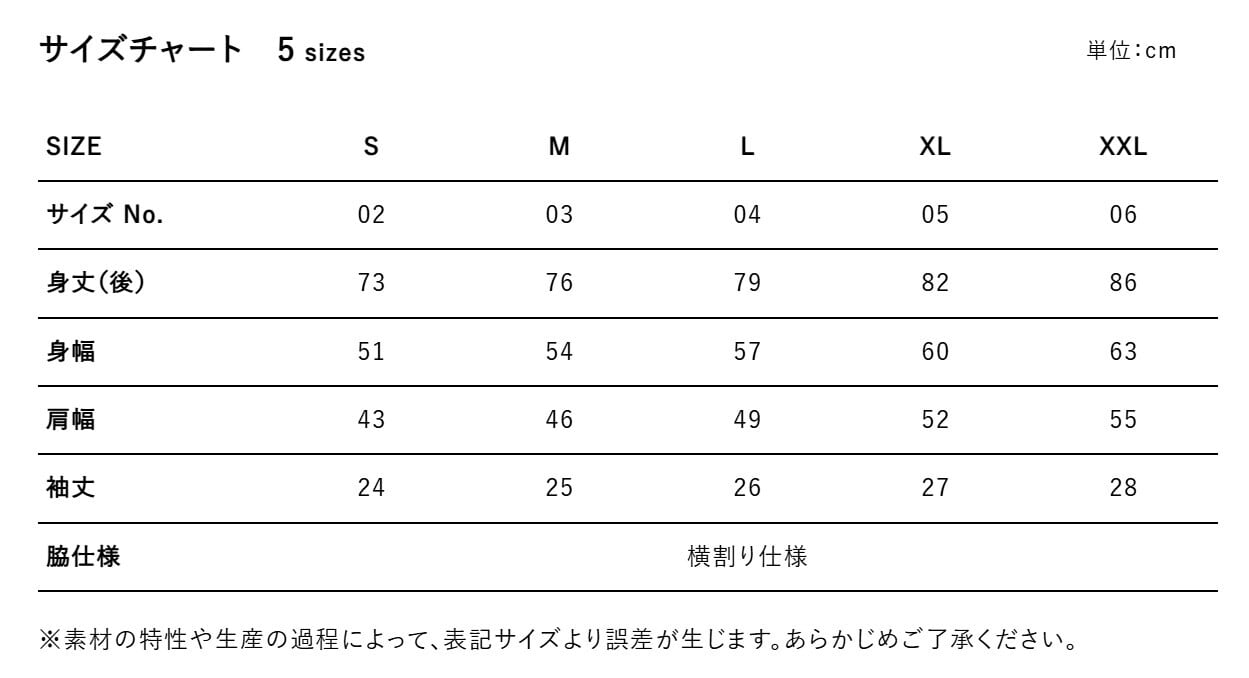 サイズチャート 5 sizes

単位:cm

| SIZE | S | M | L | XL | XXL |
|---|---|---|---|---|---|
| サイズ No. | 02 | 03 | 04 | 05 | 06 |
| 身丈(後) | 73 | 76 | 79 | 82 | 86 |
| 身幅 | 51 | 54 | 57 | 60 | 63 |
| 肩幅 | 43 | 46 | 49 | 52 | 55 |
| 袖丈 | 24 | 25 | 26 | 27 | 28 |
| 脇仕様 | 横割り仕様 | | | | |

※素材の特性や生産の過程によって、表記サイズより誤差が生じます。あらかじめご了承ください。